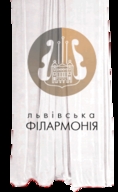 львівська
ФІЛАРМОНІЯ